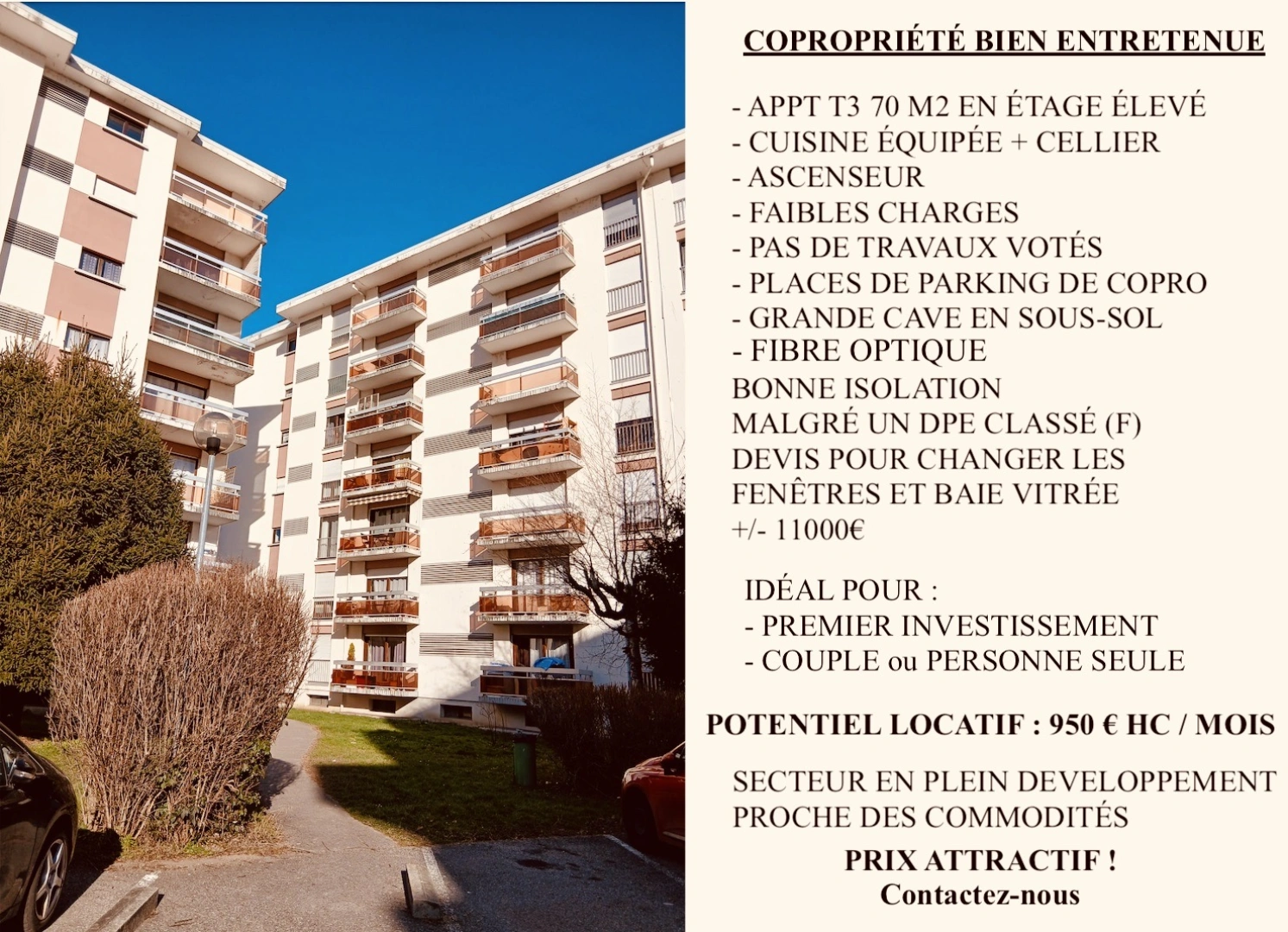 COPROPRIÉTÉ BIEN ENTRETENUE

- APPT T3 70 M2 EN ÉTAGE ÉLEVÉ
- CUISINE ÉQUIPÉE + CELLIER
- ASCENSEUR
- FAIBLES CHARGES
- PAS DE TRAVAUX VOTÉS
- PLACES DE PARKING DE COPRO
- GRANDE CAVE EN SOUS-SOL
- FIBRE OPTIQUE

BONNE ISOLATION MALGRÉ UN DPE CLASSÉ (F) DEVIS POUR CHANGER LES FENÊTRES ET BAIE VITRÉE +/- 11000€

IDÉAL POUR :
- PREMIER INVESTISSEMENT
- COUPLE ou PERSONNE SEULE

POTENTIEL LOCATIF : 950 € HC / MOIS

SECTEUR EN PLEIN DEVELOPPEMENT
PROCHE DES COMMODITÉS

PRIX ATTRACTIF !
Contactez-nous